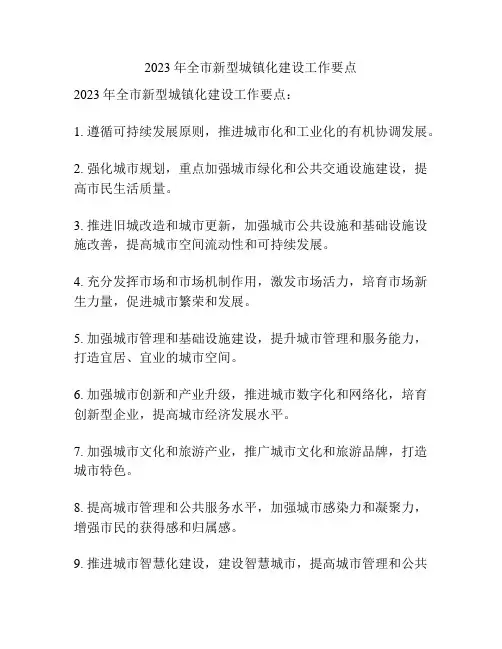 2023 年全市新型城镇化建设工作要点

2023 年全市新型城镇化建设工作要点：

1. 遵循可持续发展原则，推进城市化和工业化的有机协调发展。

2. 强化城市规划，重点加强城市绿化和公共交通设施建设，提高市民生活质量。

3. 推进旧城改造和城市更新，加强城市公共设施和基础设施设施改善，提高城市空间流动性和可持续发展。

4. 充分发挥市场和市场机制作用，激发市场活力，培育市场新生力量，促进城市繁荣和发展。

5. 加强城市管理和基础设施建设，提升城市管理和服务能力，打造宜居、宜业的城市空间。

6. 加强城市创新和产业升级，推进城市数字化和网络化，培育创新型企业，提高城市经济发展水平。

7. 加强城市文化和旅游产业，推广城市文化和旅游品牌，打造城市特色。

8. 提高城市管理和公共服务水平，加强城市感染力和凝聚力，增强市民的获得感和归属感。

9. 推进城市智慧化建设，建设智慧城市，提高城市管理和公共